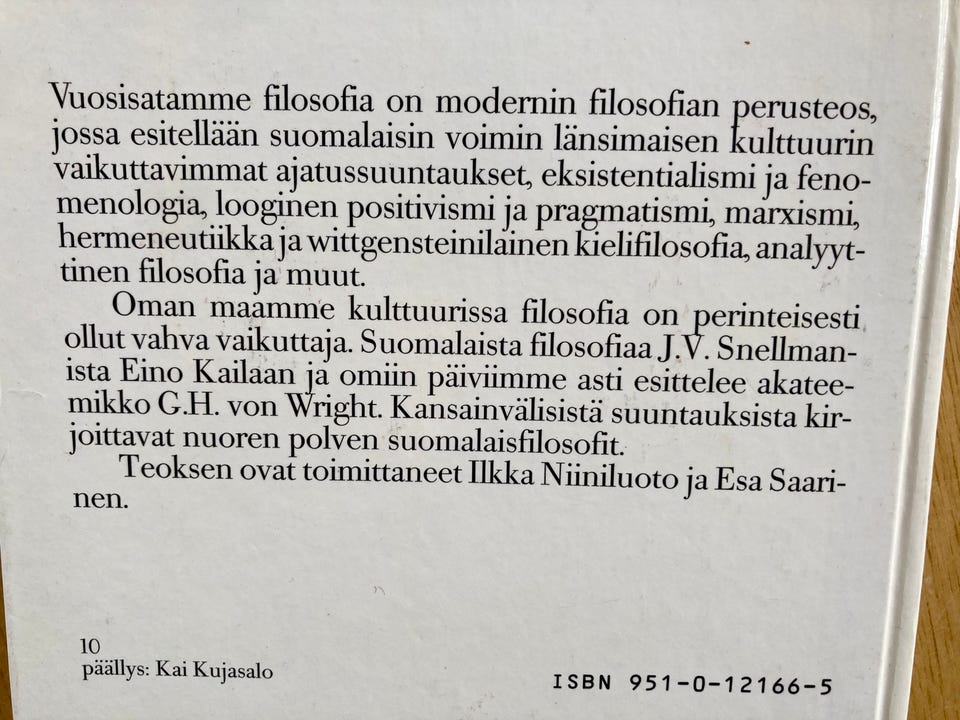 Vuosisatamme filosofia on modernin filosofian perusteos, jossa esitellään suomalaisin voimin länsimaisen kulttuurin vaikuttavimmat ajatussuuntaukset, eksistentialismi ja fenomenologia, looginen positivismi ja pragmatismi, marxismi, hermeneutiikka ja wittgensteinilainen kielifilosofia, analyyttinen filosofia ja muut.

Oman maamme kulttuurissa filosofia on perinteisesti ollut vahva vaikuttaja. Suomalaista filosofiaa J.V. Snellmanista Eino Kailaan ja omiin päiviimme asti esittelee akateemikko G.H. von Wright. Kansainvälisistä suuntauksista kirjoittavat nuoren polven suomalaisfilosofit.

Teoksen ovat toimittaneet Ilkka Niiniluoto ja Esa Saarinen.

10
päällys: Kai Kujasalo

ISBN 951-0-12166-5